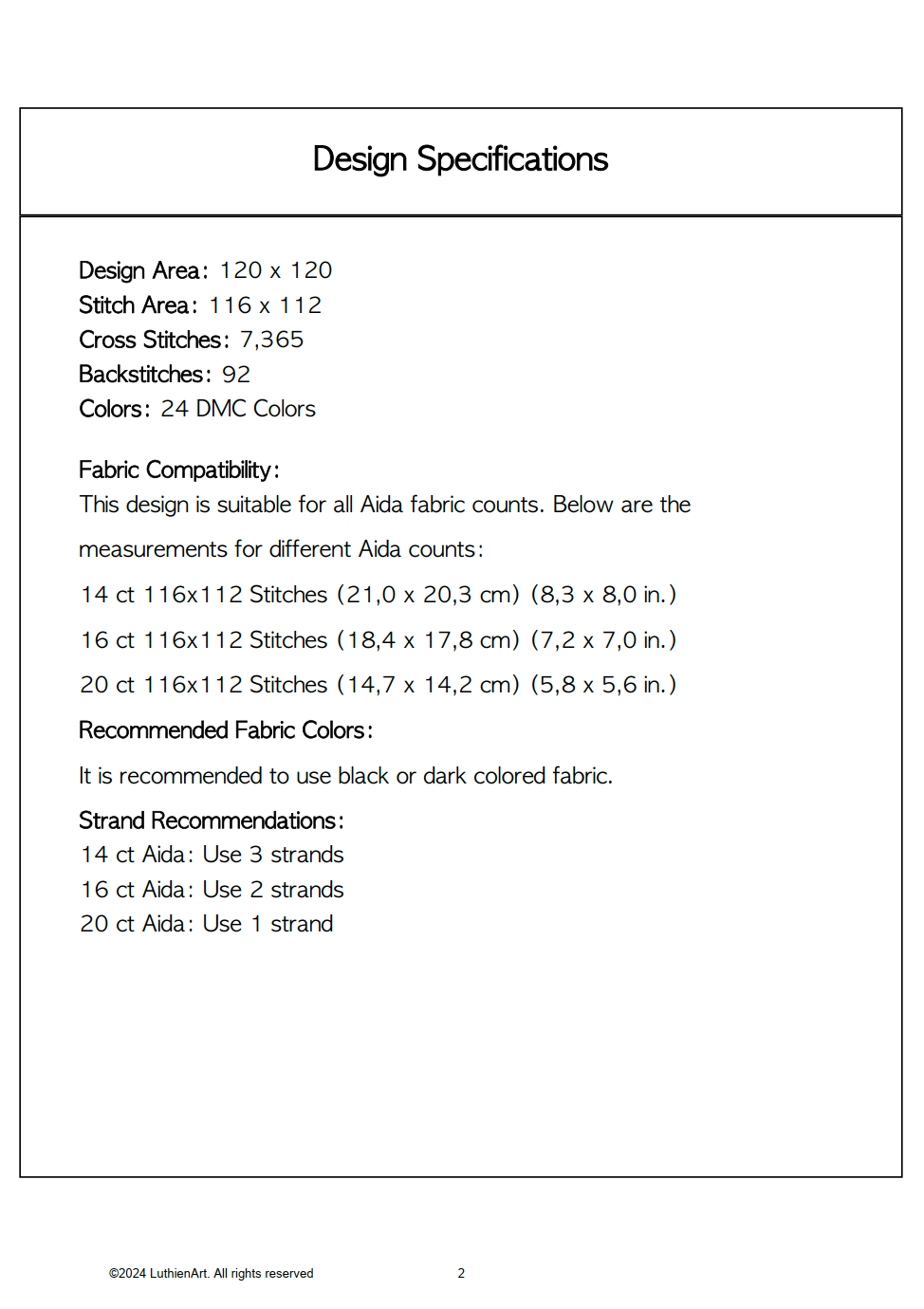 Design Specifications

Design Area: 120 x 120
Stitch Area: 116 x 112
Cross Stitches: 7,365
Backstitches: 92
Colors: 24 DMC Colors

Fabric Compatibility:
This design is suitable for all Aida fabric counts. Below are the measurements for different Aida counts:

14 ct 116x112 Stitches (21,0 x 20,3 cm) (8,3 x 8,0 in.)

16 ct 116x112 Stitches (18,4 x 17,8 cm) (7,2 x 7,0 in.)

20 ct 116x112 Stitches (14,7 x 14,2 cm) (5,8 x 5,6 in.)

Recommended Fabric Colors:

It is recommended to use black or dark colored fabric.

Strand Recommendations:
14 ct Aida: Use 3 strands
16 ct Aida: Use 2 strands
20 ct Aida: Use 1 strand

©2024 LuthienArt. All rights reserved

2